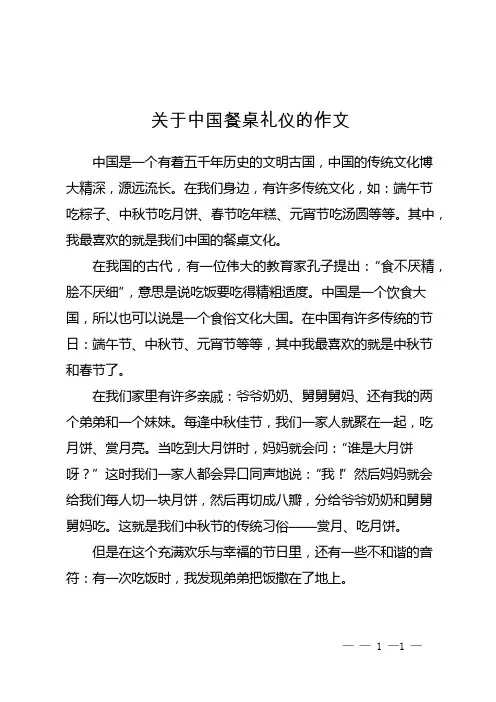 关于中国餐桌礼仪的作文

中国是一个有着五千年历史的文明古国，中国的传统文化博大精深，源远流长。在我们身边，有许多传统文化，如：端午节吃粽子、中秋节吃月饼、春节吃年糕、元宵节吃汤圆等等。其中，我最喜欢的就是我们中国的餐桌文化。

在我国的古代，有一位伟大的教育家孔子提出：“食不厌精，脍不厌细”，意思是说吃饭要吃得精粗适度。中国是一个饮食大国，所以也可以说是一个食俗文化大国。在中国有许多传统的节日：端午节、中秋节、元宵节等等，其中我最喜欢的就是中秋节和春节了。

在我们家里有许多亲戚：爷爷奶奶、舅舅舅妈、还有我的两个弟弟和一个妹妹。每逢中秋佳节，我们一家人就聚在一起，吃月饼、赏月亮。当吃到大月饼时，妈妈就会问：“谁是大月饼呀？”这时我们一家人都会异口同声地说：“我！”然后妈妈就会给我们每人切一块月饼，然后再切成八瓣，分给爷爷奶奶和舅舅舅妈吃。这就是我们中秋节的传统习俗——赏月、吃月饼。

但是在这个充满欢乐与幸福的节日里，还有一些不和谐的音符：有一次吃饭时，我发现弟弟把饭撒在了地上。

— — 1 —1 —